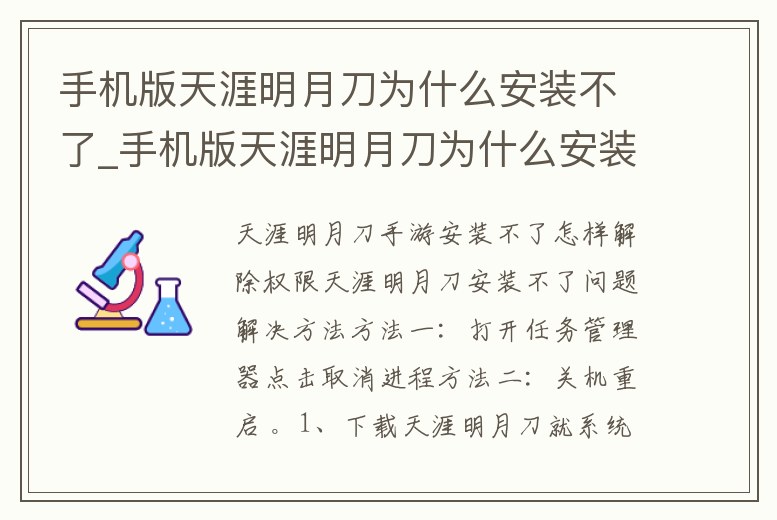 手机版天涯明月刀为什么安装不了_手机版天涯明月刀为什么安装

天涯明月刀手游安装不了怎样解除权限天涯明月刀安装不了问题解决方法方法一：打开任务管理器点击取消进程方法二：关机重启。1、下载天涯明月刀就系统